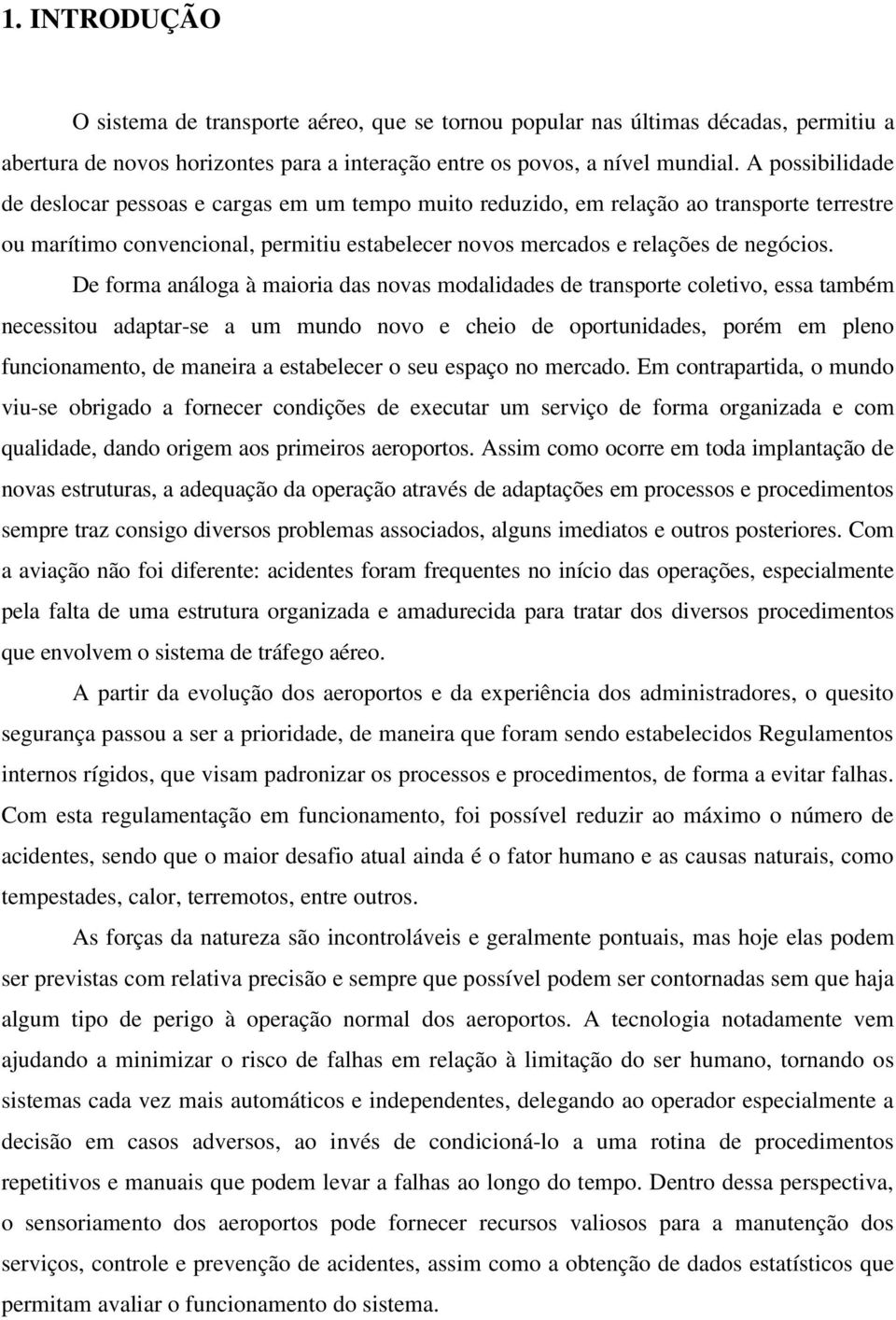 1. INTRODUÇÃO

O sistema de transporte aéreo, que se tornou popular nas últimas décadas, permitiu a abertura de novos horizontes para a interação entre os povos, a nível mundial. A possibilidade de deslocar pessoas e cargas em um tempo muito reduzido, em relação ao transporte terrestre ou marítimo convencional, permitiu estabelecer novos mercados e relações de negócios.

De forma análoga à maioria das novas modalidades de transporte coletivo, essa também necessitou adaptar-se a um mundo novo e cheio de oportunidades, porém em pleno funcionamento, de maneira a estabelecer o seu espaço no mercado. Em contrapartida, o mundo viu-se obrigado a fornecer condições de executar um serviço de forma organizada e com qualidade, dando origem aos primeiros aeroportos. Assim como ocorre em toda implantação de novas estruturas, a adequação da operação através de adaptações em processos e procedimentos sempre traz consigo diversos problemas associados, alguns imediatos e outros posteriores. Com a aviação não foi diferente: acidentes foram frequentes no início das operações, especialmente pela falta de uma estrutura organizada e amadurecida para tratar dos diversos procedimentos que envolvem o sistema de tráfego aéreo.

A partir da evolução dos aeroportos e da experiência dos administradores, o quesito segurança passou a ser a prioridade, de maneira que foram sendo estabelecidos Regulamentos internos rígidos, que visam padronizar os processos e procedimentos, de forma a evitar falhas. Com esta regulamentação em funcionamento, foi possível reduzir ao máximo o número de acidentes, sendo que o maior desafio atual ainda é o fator humano e as causas naturais, como tempestades, calor, terremotos, entre outros.

As forças da natureza são incontroláveis e geralmente pontuais, mas hoje elas podem ser previstas com relativa precisão e sempre que possível podem ser contornadas sem que haja algum tipo de perigo à operação normal dos aeroportos. A tecnologia notadamente vem ajudando a minimizar o risco de falhas em relação à limitação do ser humano, tornando os sistemas cada vez mais automáticos e independentes, delegando ao operador especialmente a decisão em casos adversos, ao invés de condicioná-lo a uma rotina de procedimentos repetitivos e manuais que podem levar a falhas ao longo do tempo. Dentro dessa perspectiva, o sensoriamento dos aeroportos pode fornecer recursos valiosos para a manutenção dos serviços, controle e prevenção de acidentes, assim como a obtenção de dados estatísticos que permitam avaliar o funcionamento do sistema.